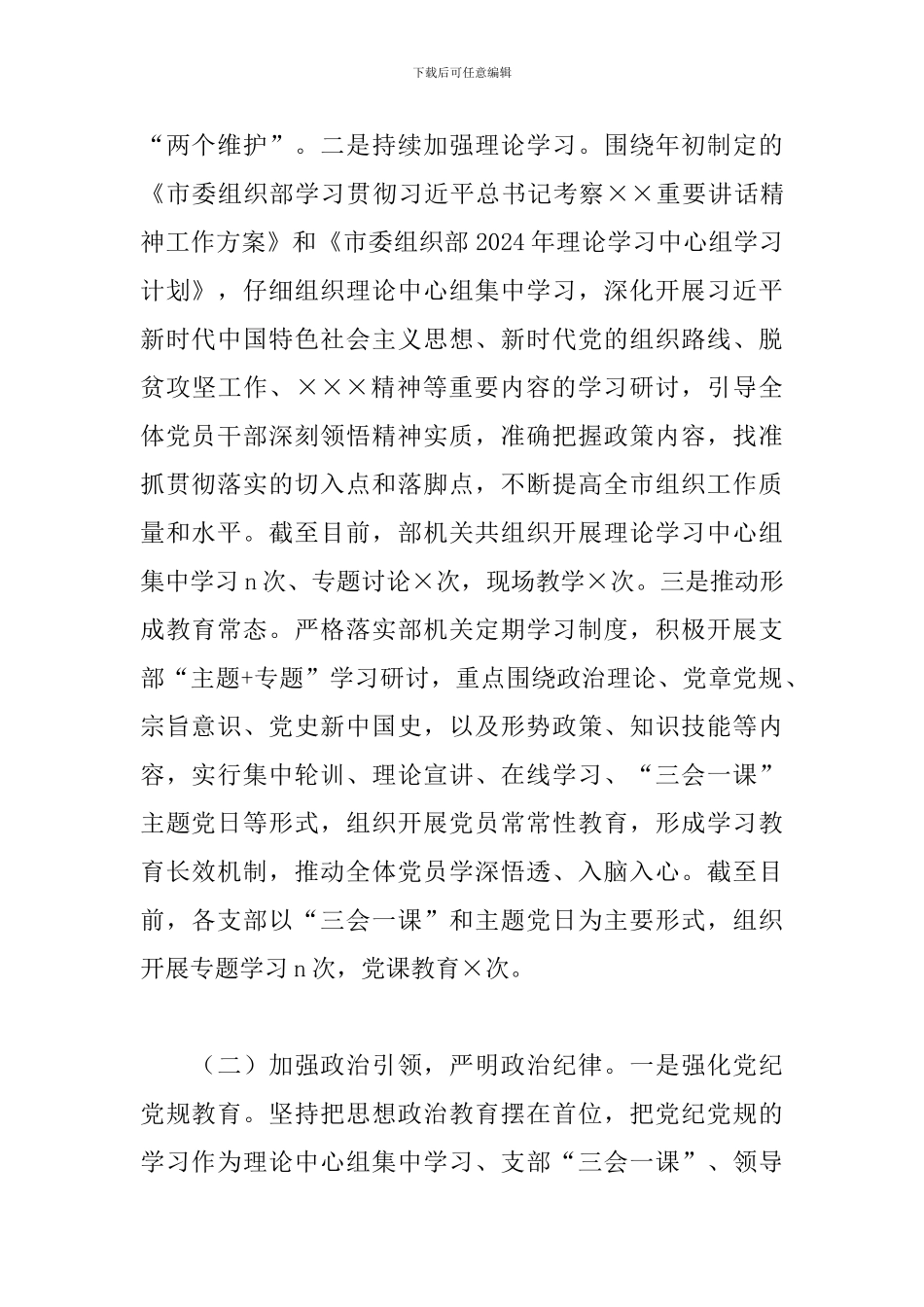 下载后可任意编辑

“两个维护”。二是持续加强理论学习。围绕年初制定的《市委组织部学习贯彻习近平总书记考察××重要讲话精神工作方案》和《市委组织部2024年理论学习中心组学习计划》，仔细组织理论中心组集中学习，深化开展习近平新时代中国特色社会主义思想、新时代党的组织路线、脱贫攻坚工作、×××精神等重要内容的学习研讨，引导全体党员干部深刻领悟精神实质，准确把握政策内容，找准抓贯彻落实的切入点和落脚点，不断提高全市组织工作质量和水平。截至目前，部机关共组织开展理论学习中心组集中学习n次、专题讨论×次，现场教学×次。三是推动形成教育常态。严格落实部机关定期学习制度，积极开展支部“主题+专题”学习研讨，重点围绕政治理论、党章党规、宗旨意识、党史新中国史，以及形势政策、知识技能等内容，实行集中轮训、理论宣讲、在线学习、“三会一课”主题党日等形式，组织开展党员常常性教育，形成学习教育长效机制，推动全体党员学深悟透、入脑入心。截至目前，各支部以“三会一课”和主题党日为主要形式，组织开展专题学习n次，党课教育×次。

（二）加强政治引领，严明政治纪律。一是强化党纪党规教育。坚持把思想政治教育摆在首位，把党纪党规的学习作为理论中心组集中学习、支部“三会一课”、领导